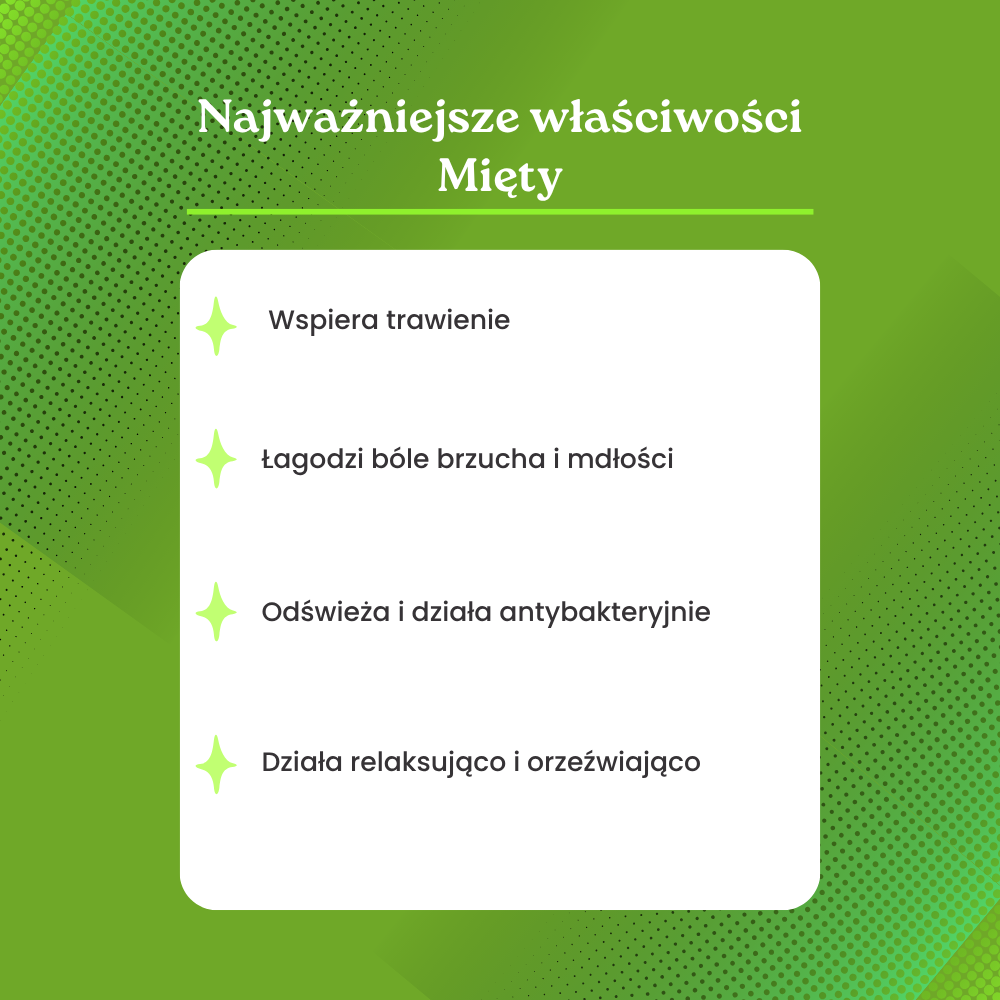 Najważniejsze właściwości Mięty

Wspiera trawienie

Łagodzi bóle brzucha i mdłości

Odświeża i działa antybakteryjnie

Działa relaksująco i orzeźwiająco